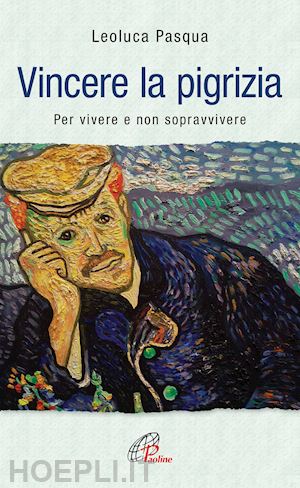 Leoluca Pasqua

Vincere la pigrizia

Per vivere e non sopravvivere

Paoline

HOEPLI.IT